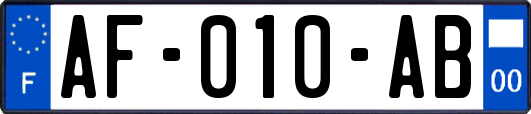 F

AF-010-AB

00